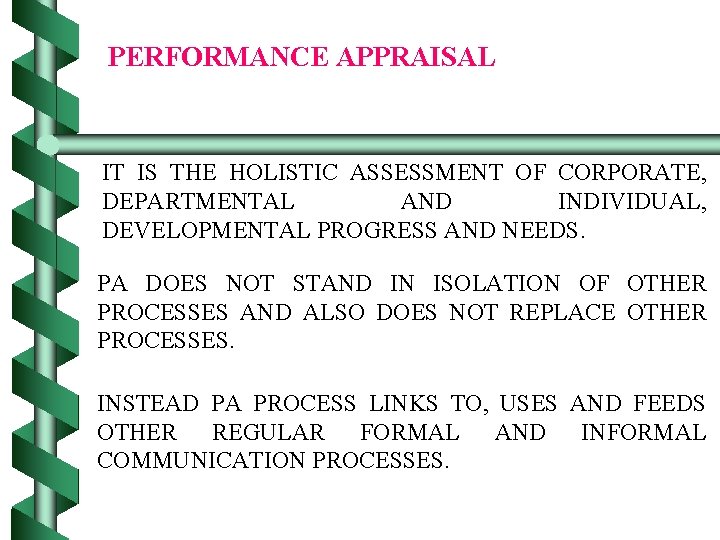 PERFORMANCE APPRAISAL

IT IS THE HOLISTIC ASSESSMENT OF CORPORATE, DEPARTMENTAL AND INDIVIDUAL, DEVELOPMENTAL PROGRESS AND NEEDS.

PA DOES NOT STAND IN ISOLATION OF OTHER PROCESSES AND ALSO DOES NOT REPLACE OTHER PROCESSES.

INSTEAD PA PROCESS LINKS TO, USES AND FEEDS OTHER REGULAR FORMAL AND INFORMAL COMMUNICATION PROCESSES.